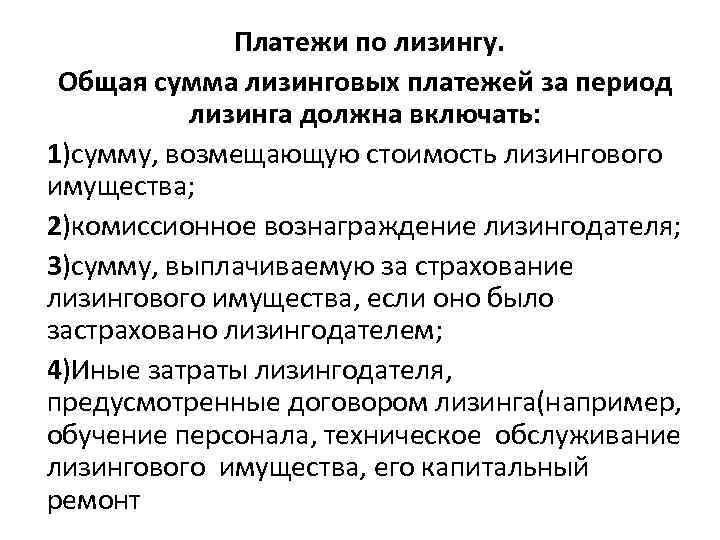 Платежи по лизингу.

Общая сумма лизинговых платежей за период лизинга должна включать:

1)сумму, возмещающую стоимость лизингового имущества;

2)комиссионное вознаграждение лизингодателя;

3)сумму, выплачиваемую за страхование лизингового имущества, если оно было застраховано лизингодателем;

4)Иные затраты лизингодателя, предусмотренные договором лизинга(например, обучение персонала, техническое обслуживание лизингового имущества, его капитальный ремонт